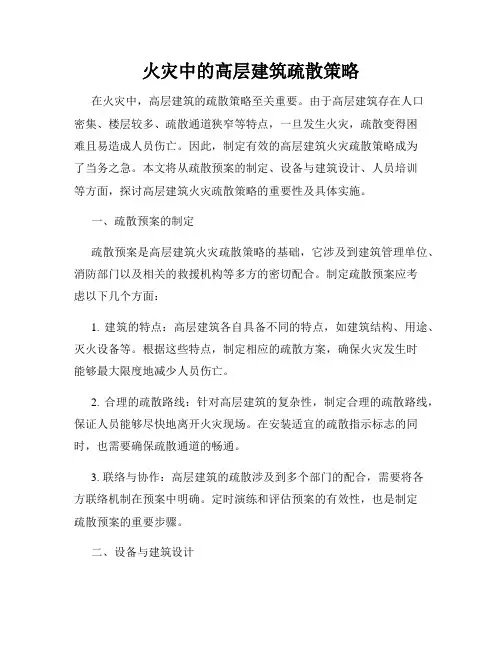 火灾中的高层建筑疏散策略

在火灾中，高层建筑的疏散策略至关重要。由于高层建筑存在人口密集、楼层较多、疏散通道狭窄等特点，一旦发生火灾，疏散变得困难且易造成人员伤亡。因此，制定有效的高层建筑火灾疏散策略成为了当务之急。本文将从疏散预案的制定、设备与建筑设计、人员培训等方面，探讨高层建筑火灾疏散策略的重要性及具体实施。

一、疏散预案的制定

疏散预案是高层建筑火灾疏散策略的基础，它涉及到建筑管理单位、消防部门以及相关的救援机构等多方的密切配合。制定疏散预案应考虑以下几个方面：

1. 建筑的特点：高层建筑各自具备不同的特点，如建筑结构、用途、灭火设备等。根据这些特点，制定相应的疏散方案，确保火灾发生时能够最大限度地减少人员伤亡。

2. 合理的疏散路线：针对高层建筑的复杂性，制定合理的疏散路线，保证人员能够尽快地离开火灾现场。在安装适宜的疏散指示标志的同时，也需要确保疏散通道的畅通。

3. 联络与协作：高层建筑的疏散涉及到多个部门的配合，需要将各方联络机制在预案中明确。定时演练和评估预案的有效性，也是制定疏散预案的重要步骤。

二、设备与建筑设计